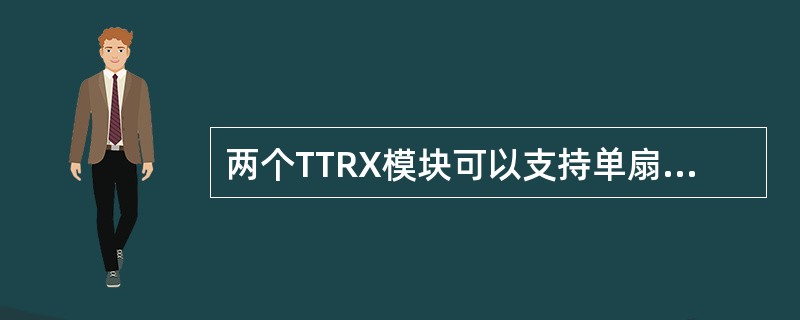 两个TTRX模块可以支持单扇...